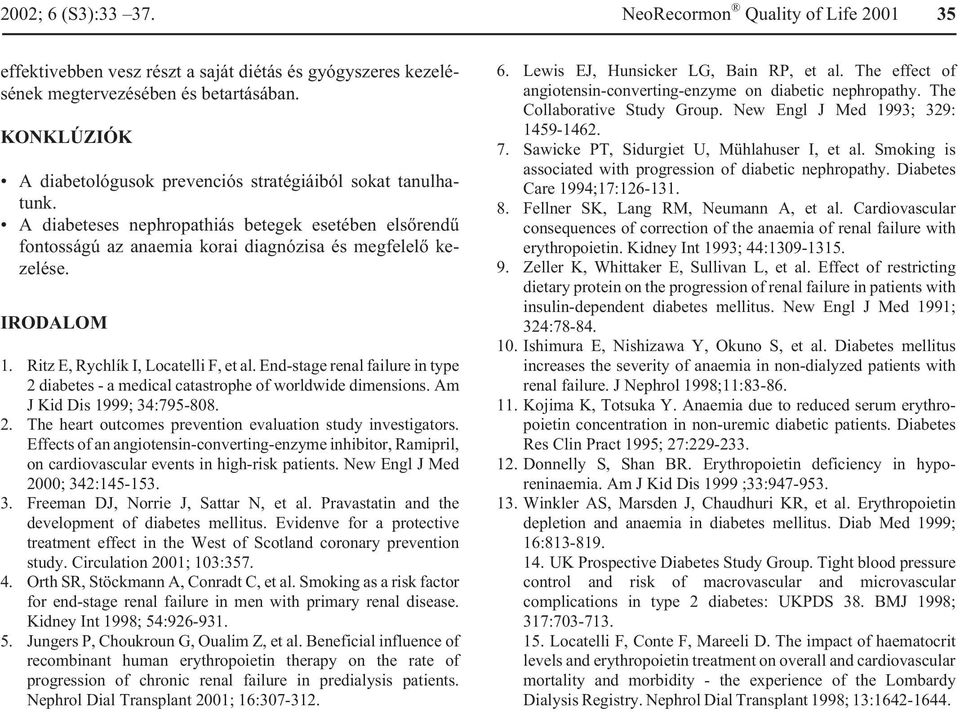 2002; 6 (S3):33 –37. NeoRecormon® Quality of Life 2001 35

effektivebben vesz részt a saját diétás és gyógyszeres kezelésének megtervezésében és betartásában.

KONKLÚZIÓK

• A diabetológusok prevenciós stratégiáiból sokat tanulhatunk.
• A diabeteses nephropathiás betegek esetében elsőrendű fontosságú az anaemia korai diagnózisa és megfelelő kezelése.

IRODALOM

1. Ritz E, Rychlík I, Locatelli F, et al. End-stage renal failure in type 2 diabetes - a medical catastrophe of worldwide dimensions. Am J Kid Dis 1999; 34:795-808.
2. The heart outcomes prevention evaluation study investigators. Effects of an angiotensin-converting-enzyme inhibitor, Ramipril, on cardiovascular events in high-risk patients. New Engl J Med 2000; 342:145-153.
3. Freeman DJ, Norrie J, Sattar N, et al. Pravastatin and the development of diabetes mellitus. Evidenve for a protective treatment effect in the West of Scotland coronary prevention study. Circulation 2001; 103:357.
4. Orth SR, Stöckmann A, Conradt C, et al. Smoking as a risk factor for end-stage renal failure in men with primary renal disease. Kidney Int 1998; 54:926-931.
5. Jungers P, Choukroun G, Oualim Z, et al. Beneficial influence of recombinant human erythropoietin therapy on the rate of progression of chronic renal failure in predialysis patients. Nephrol Dial Transplant 2001; 16:307-312.
6. Lewis EJ, Hunsicker LG, Bain RP, et al. The effect of angiotensin-converting-enzyme on diabetic nephropathy. The Collaborative Study Group. New Engl J Med 1993; 329: 1459-1462.
7. Sawicke PT, Sidurgiet U, Mühlahuser I, et al. Smoking is associated with progression of diabetic nephropathy. Diabetes Care 1994;17:126-131.
8. Fellner SK, Lang RM, Neumann A, et al. Cardiovascular consequences of correction of the anaemia of renal failure with erythropoietin. Kidney Int 1993; 44:1309-1315.
9. Zeller K, Whittaker E, Sullivan L, et al. Effect of restricting dietary protein on the progression of renal failure in patients with insulin-dependent diabetes mellitus. New Engl J Med 1991; 324:78-84.
10. Ishimura E, Nishizawa Y, Okuno S, et al. Diabetes mellitus increases the severity of anaemia in non-dialyzed patients with renal failure. J Nephrol 1998;11:83-86.
11. Kojima K, Totsuka Y. Anaemia due to reduced serum erythropoietin concentration in non-uremic diabetic patients. Diabetes Res Clin Pract 1995; 27:229-233.
12. Donnelly S, Shan BR. Erythropoietin deficiency in hyporeninaemia. Am J Kid Dis 1999 ;33:947-953.
13. Winkler AS, Marsden J, Chaudhuri KR, et al. Erythropoietin depletion and anaemia in diabetes mellitus. Diab Med 1999; 16:813-819.
14. UK Prospective Diabetes Study Group. Tight blood pressure control and risk of macrovascular and microvascular complications in type 2 diabetes: UKPDS 38. BMJ 1998; 317:703-713.
15. Locatelli F, Conte F, Mareeli D. The impact of haematocrit levels and erythropoietin treatment on overall and cardiovascular mortality and morbidity - the experience of the Lombardy Dialysis Registry. Nephrol Dial Transplant 1998; 13:1642-1644.